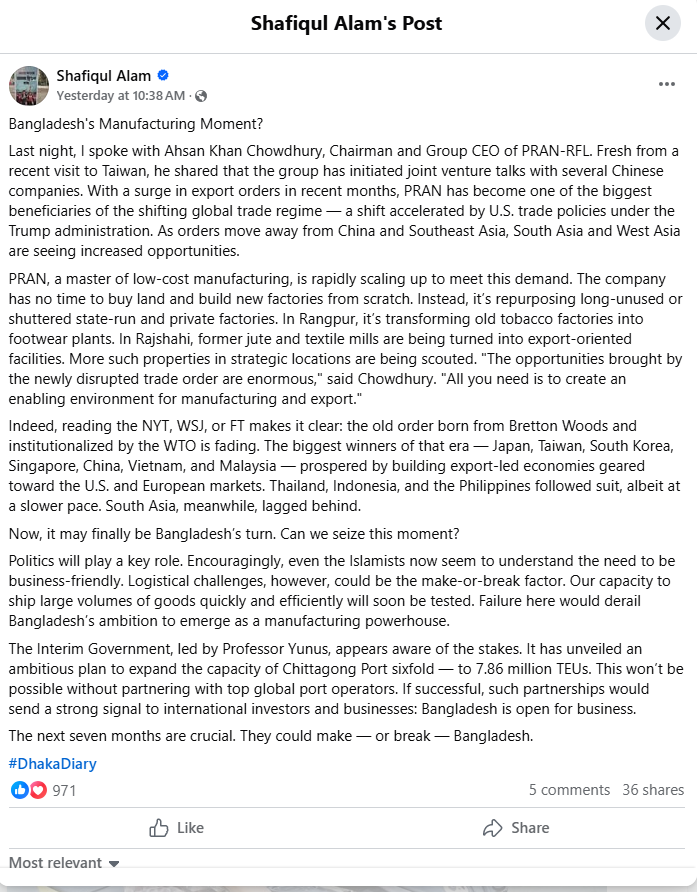 Shafiqul Alam's Post

Shafiqul Alam
Yesterday at 10:38 AM ·

Bangladesh's Manufacturing Moment?

Last night, I spoke with Ahsan Khan Chowdhury, Chairman and Group CEO of PRAN-RFL. Fresh from a recent visit to Taiwan, he shared that the group has initiated joint venture talks with several Chinese companies. With a surge in export orders in recent months, PRAN has become one of the biggest beneficiaries of the shifting global trade regime — a shift accelerated by U.S. trade policies under the Trump administration. As orders move away from China and Southeast Asia, South Asia and West Asia are seeing increased opportunities.

PRAN, a master of low-cost manufacturing, is rapidly scaling up to meet this demand. The company has no time to buy land and build new factories from scratch. Instead, it's repurposing long-unused or shuttered state-run and private factories. In Rangpur, it's transforming old tobacco factories into footwear plants. In Rajshahi, former jute and textile mills are being turned into export-oriented facilities. More such properties in strategic locations are being scouted. "The opportunities brought by the newly disrupted trade order are enormous," said Chowdhury. "All you need is to create an enabling environment for manufacturing and export."

Indeed, reading the NYT, WSJ, or FT makes it clear: the old order born from Bretton Woods and institutionalized by the WTO is fading. The biggest winners of that era — Japan, Taiwan, South Korea, Singapore, China, Vietnam, and Malaysia — prospered by building export-led economies geared toward the U.S. and European markets. Thailand, Indonesia, and the Philippines followed suit, albeit at a slower pace. South Asia, meanwhile, lagged behind.

Now, it may finally be Bangladesh's turn. Can we seize this moment?

Politics will play a key role. Encouragingly, even the Islamists now seem to understand the need to be business-friendly. Logistical challenges, however, could be the make-or-break factor. Our capacity to ship large volumes of goods quickly and efficiently will soon be tested. Failure here would derail Bangladesh's ambition to emerge as a manufacturing powerhouse.

The Interim Government, led by Professor Yunus, appears aware of the stakes. It has unveiled an ambitious plan to expand the capacity of Chittagong Port sixfold — to 7.86 million TEUs. This won't be possible without partnering with top global port operators. If successful, such partnerships would send a strong signal to international investors and businesses: Bangladesh is open for business.

The next seven months are crucial. They could make — or break — Bangladesh.

#DhakaDiary

971
5 comments 36 shares

Like
Share

Most relevant